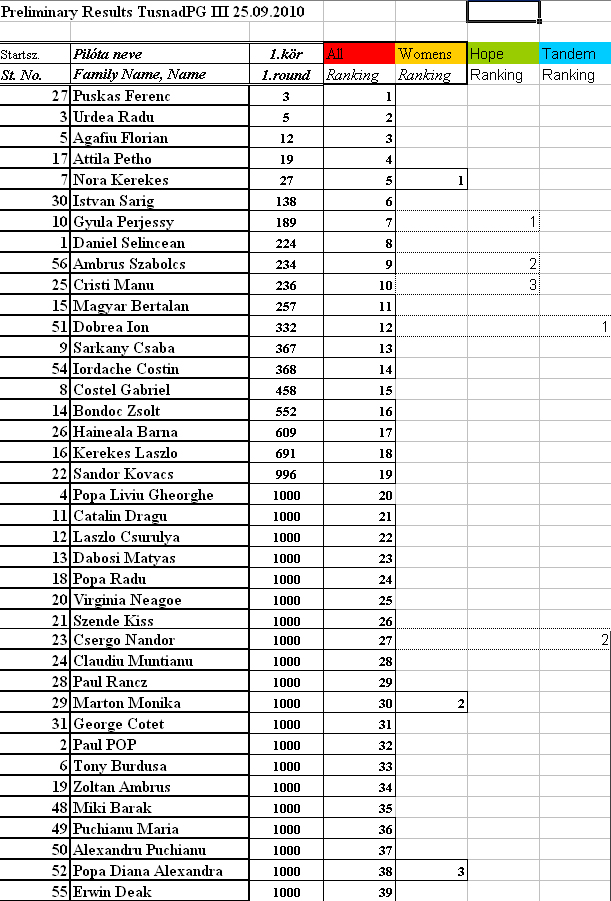 Preliminary Results TusnadPG III 25.09.2010

| Startsz. | Pilóta neve | 1.kör | All | Womens | Hope | Tandem |
|---|---|---|---|---|---|---|
| St. No. | Family Name, Name | 1.round | Ranking | Ranking | Ranking | Ranking |
| 27 | Puskas Ferenc | 3 | 1 | | | |
| 3 | Urdea Radu | 5 | 2 | | | |
| 5 | Agafiu Florian | 12 | 3 | | | |
| 17 | Attila Petho | 19 | 4 | | | |
| 7 | Nora Kerekes | 27 | 5 | 1 | | |
| 30 | Istvan Sarig | 138 | 6 | | | |
| 10 | Gyula Perjessy | 189 | 7 | | 1 | |
| 1 | Daniel Selincean | 224 | 8 | | | |
| 56 | Ambrus Szabolcs | 234 | 9 | | 2 | |
| 25 | Cristi Manu | 236 | 10 | | 3 | |
| 15 | Magyar Bertalan | 257 | 11 | | | |
| 51 | Dobrea Ion | 332 | 12 | | | 1 |
| 9 | Sarkany Csaba | 367 | 13 | | | |
| 54 | Iordache Costin | 368 | 14 | | | |
| 8 | Costel Gabriel | 458 | 15 | | | |
| 14 | Bondoc Zsolt | 552 | 16 | | | |
| 26 | Haineala Barna | 609 | 17 | | | |
| 16 | Kerekes Laszlo | 691 | 18 | | | |
| 22 | Sandor Kovacs | 996 | 19 | | | |
| 4 | Popa Liviu Gheorghe | 1000 | 20 | | | |
| 11 | Catalin Dragu | 1000 | 21 | | | |
| 12 | Laszlo Csurulya | 1000 | 22 | | | |
| 13 | Dabosi Matyas | 1000 | 23 | | | |
| 18 | Popa Radu | 1000 | 24 | | | |
| 20 | Virginia Neagoe | 1000 | 25 | | | |
| 21 | Szende Kiss | 1000 | 26 | | | |
| 23 | Csergo Nandor | 1000 | 27 | | | 2 |
| 24 | Claudiu Muntianu | 1000 | 28 | | | |
| 28 | Paul Rancz | 1000 | 29 | | | |
| 29 | Marton Monika | 1000 | 30 | 2 | | |
| 31 | George Cotet | 1000 | 31 | | | |
| 2 | Paul POP | 1000 | 32 | | | |
| 6 | Tony Burdusa | 1000 | 33 | | | |
| 19 | Zoltan Ambrus | 1000 | 34 | | | |
| 48 | Miki Barak | 1000 | 35 | | | |
| 49 | Puchianu Maria | 1000 | 36 | | | |
| 50 | Alexandru Puchianu | 1000 | 37 | | | |
| 52 | Popa Diana Alexandra | 1000 | 38 | 3 | | |
| 55 | Erwin Deak | 1000 | 39 | | | |